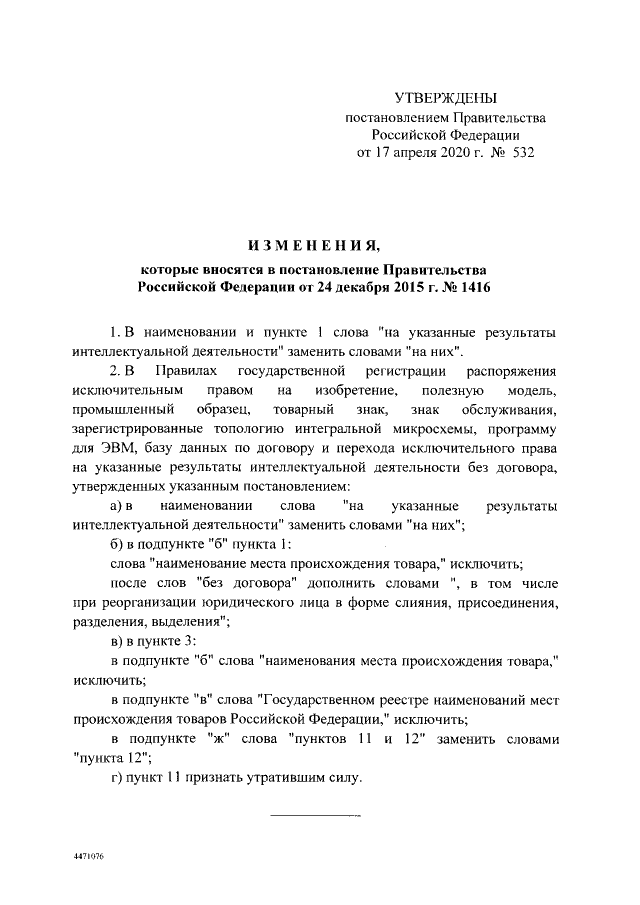 УТВЕРЖДЕНЫ
постановлением Правительства
Российской Федерации
от 17 апреля 2020 г. № 532

ИЗМЕНЕНИЯ,

которые вносятся в постановление Правительства Российской Федерации от 24 декабря 2015 г. № 1416

1. В наименовании и пункте 1 слова "на указанные результаты интеллектуальной деятельности" заменить словами "на них".

2. В Правилах государственной регистрации распоряжения исключительным правом на изобретение, полезную модель, промышленный образец, товарный знак, знак обслуживания, зарегистрированные топологию интегральной микросхемы, программу для ЭВМ, базу данных по договору и перехода исключительного права на указанные результаты интеллектуальной деятельности без договора, утвержденных указанным постановлением:

а) в наименовании слова "на указанные результаты интеллектуальной деятельности" заменить словами "на них";

б) в подпункте "б" пункта 1:

слова "наименование места происхождения товара," исключить;

после слов "без договора" дополнить словами ", в том числе при реорганизации юридического лица в форме слияния, присоединения, разделения, выделения";

в) в пункте 3:

в подпункте "б" слова "наименования места происхождения товара," исключить;

в подпункте "в" слова "Государственном реестре наименований мест происхождения товаров Российской Федерации," исключить;

в подпункте "ж" слова "пунктов 11 и 12" заменить словами "пункта 12";

г) пункт 11 признать утратившим силу.

4471076